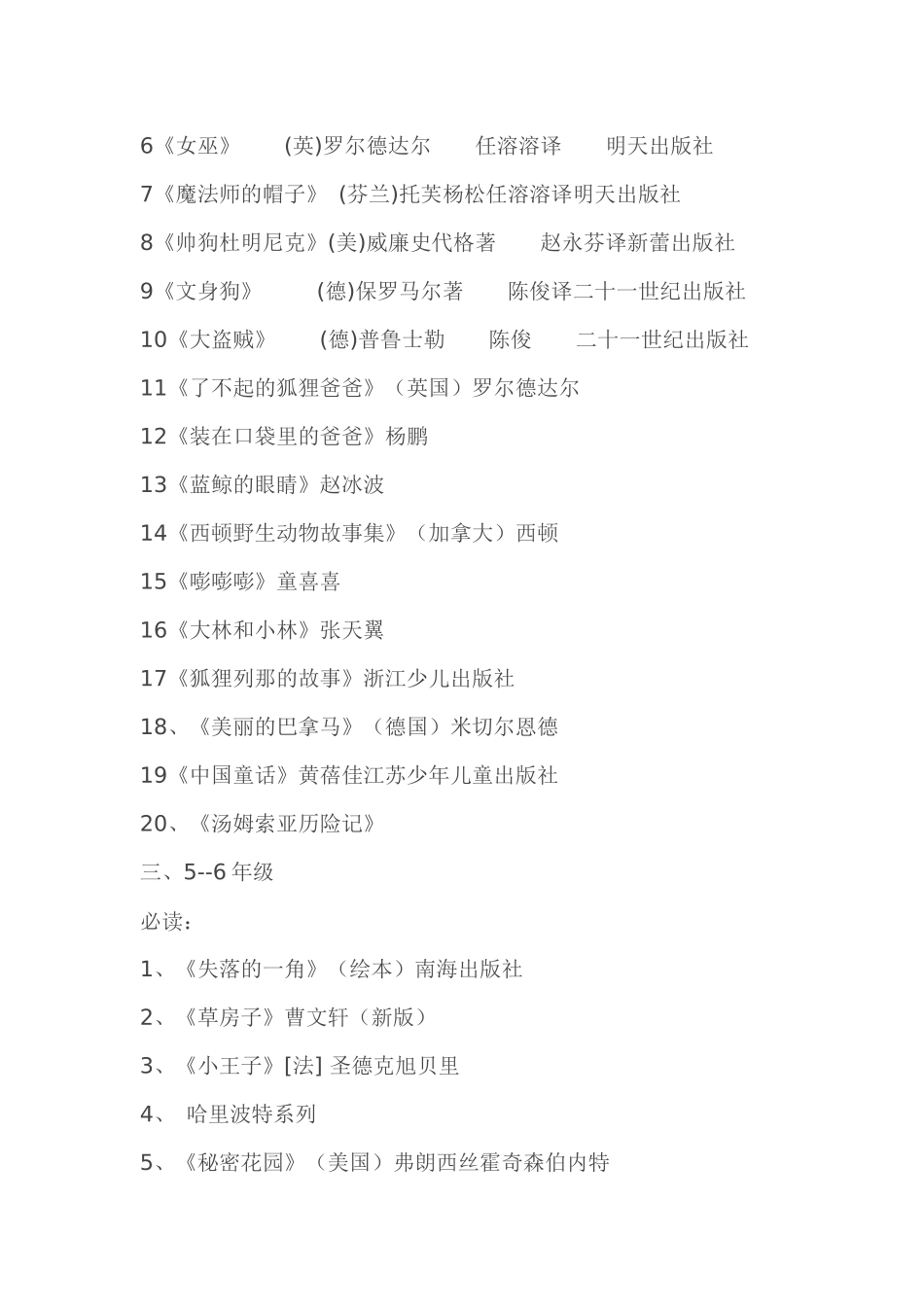 6《女巫》 (英)罗尔德达尔 任溶溶译 明天出版社

7《魔法师的帽子》 (芬兰)托芙杨松任溶溶译明天出版社

8《帅狗杜明尼克》(美)威廉史代格著 赵永芬译新蕾出版社

9《文身狗》 (德)保罗马尔著 陈俊译二十一世纪出版社

10《大盗贼》 (德)普鲁士勒 陈俊 二十一世纪出版社

11《了不起的狐狸爸爸》（英国）罗尔德达尔

12《装在口袋里的爸爸》杨鹏

13《蓝鲸的眼睛》赵冰波

14《西顿野生动物故事集》（加拿大）西顿

15《嘭嘭嘭》童喜喜

16《大林和小林》张天翼

17《狐狸列那的故事》浙江少儿出版社

18、《美丽的巴拿马》（德国）米切尔恩德

19《中国童话》黄蓓佳江苏少年儿童出版社

20、《汤姆索亚历险记》

三、5--6 年级

必读：

1、《失落的一角》（绘本）南海出版社

2、《草房子》曹文轩（新版）

3、《小王子》[法] 圣德克旭贝里

4、 哈里波特系列

5、《秘密花园》（美国）弗朗西丝霍奇森伯内特